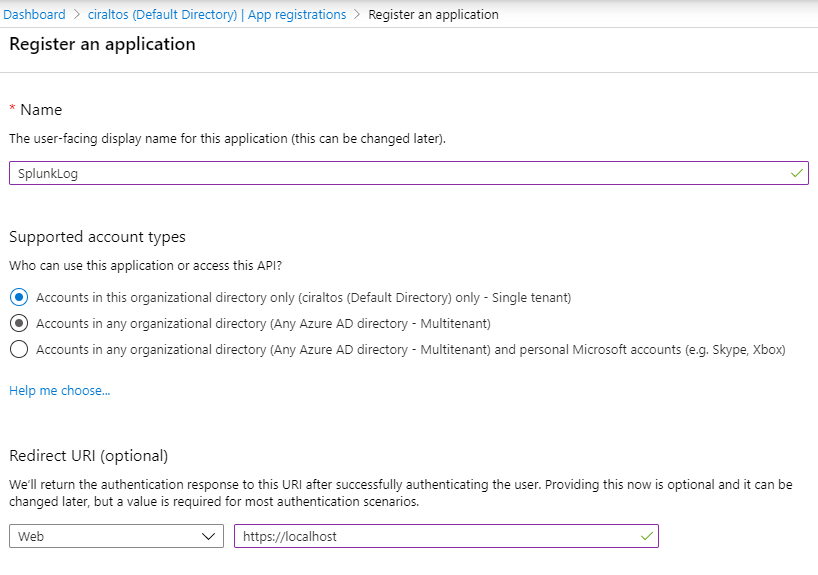 Dashboard > ciraltos (Default Directory) | App registrations > Register an application

Register an application

* Name

The user-facing display name for this application (this can be changed later).

SplunkLog

Supported account types

Who can use this application or access this API?

Accounts in this organizational directory only (ciraltos (Default Directory) only - Single tenant)

Accounts in any organizational directory (Any Azure AD directory - Multitenant)

Accounts in any organizational directory (Any Azure AD directory - Multitenant) and personal Microsoft accounts (e.g. Skype, Xbox)

Help me choose...

Redirect URI (optional)

We'll return the authentication response to this URI after successfully authenticating the user. Providing this now is optional and it can be changed later, but a value is required for most authentication scenarios.

Web

https://localhost